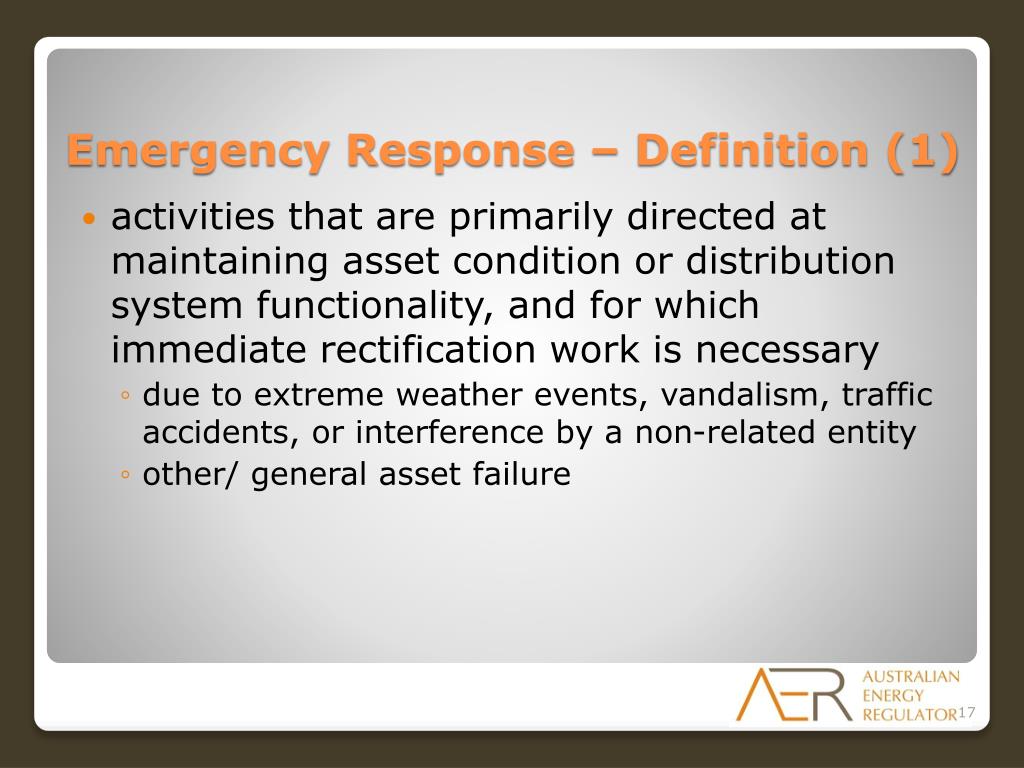 Emergency Response – Definition (1)

• activities that are primarily directed at maintaining asset condition or distribution system functionality, and for which immediate rectification work is necessary
◦ due to extreme weather events, vandalism, traffic accidents, or interference by a non-related entity
◦ other/ general asset failure

AER AUSTRALIAN ENERGY REGULATOR

17